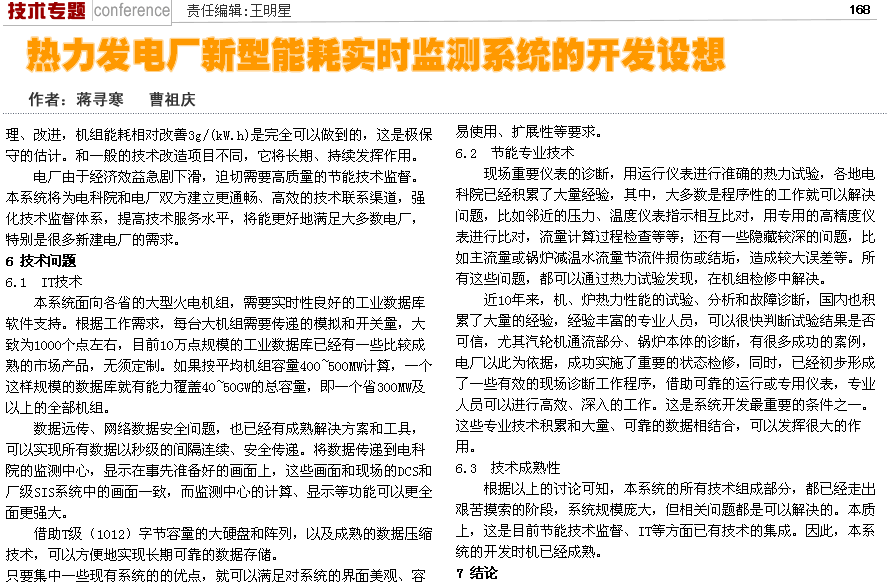 技术专题 conference 责任编辑：王明星 168

热力发电厂新型能耗实时监测系统的开发设想

作者：蒋寻寒 曹祖庆

理、改进，机组能耗相对改善3g/(kW.h)是完全可以做到的，这是极保守的估计。和一般的技术改造项目不同，它将长期、持续发挥作用。

电厂由于经济效益急剧下滑，迫切需要高质量的节能技术监督。本系统将为电科院和电厂双方建立更通畅、高效的技术联系渠道，强化技术监督体系，提高技术服务水平，将能更好地满足大多数电厂，特别是很多新建电厂的需求。

6 技术问题

6.1 IT技术

本系统面向各省的大型火电机组，需要实时性良好的工业数据库软件支持。根据工作需求，每台大机组需要传递的模拟和开关量，大致为1000个点左右，目前10万点规模的工业数据库已经有一些比较成熟的市场产品，无须定制。如果按平均机组容量400~500MW计算，一个这样规模的数据库就有能力覆盖40~50GW的总容量，即一个省300MW及以上的全部机组。

数据远传、网络数据安全问题，也已经有成熟解决方案和工具，可以实现所有数据以秒级的间隔连续、安全传递。将数据传递到电科院的监测中心，显示在事先准备好的画面上，这些画面和现场的DCS和厂级SIS系统中的画面一致，而监测中心的计算、显示等功能可以更全面更强大。

借助T级（1012）字节容量的大硬盘和阵列，以及成熟的数据压缩技术，可以方便地实现长期可靠的数据存储。

只要集中一些现有系统的的优点，就可以满足对系统的界面美观、容易使用、扩展性等要求。

6.2 节能专业技术

现场重要仪表的诊断，用运行仪表进行准确的热力试验，各地电科院已经积累了大量经验，其中，大多数是程序性的工作就可以解决问题，比如邻近的压力、温度仪表指示相互比对，用专用的高精度仪表进行比对，流量计算过程检查等等；还有一些隐藏较深的问题，比如主流量或锅炉减温水流量节流件损伤或结垢，造成较大误差等。所有这些问题，都可以通过热力试验发现，在机组检修中解决。

近10年来，机、炉热力性能的试验、分析和故障诊断，国内也积累了大量的经验，经验丰富的专业人员，可以很快判断试验结果是否可信，尤其汽轮机通流部分、锅炉本体的诊断，有很多成功的案例，电厂以此为依据，成功实施了重要的状态检修，同时，已经初步形成了一些有效的现场诊断工作程序，借助可靠的运行或专用仪表，专业人员可以进行高效、深入的工作。这是系统开发最重要的条件之一。这些专业技术积累和大量、可靠的数据相结合，可以发挥很大的作用。

6.3 技术成熟性

根据以上的讨论可知，本系统的所有技术组成部分，都已经走出艰苦摸索的阶段，系统规模庞大，但相关问题都是可以解决的。本质上，这是目前节能技术监督、IT等方面已有技术的集成。因此，本系统的开发时机已经成熟。

7 结论